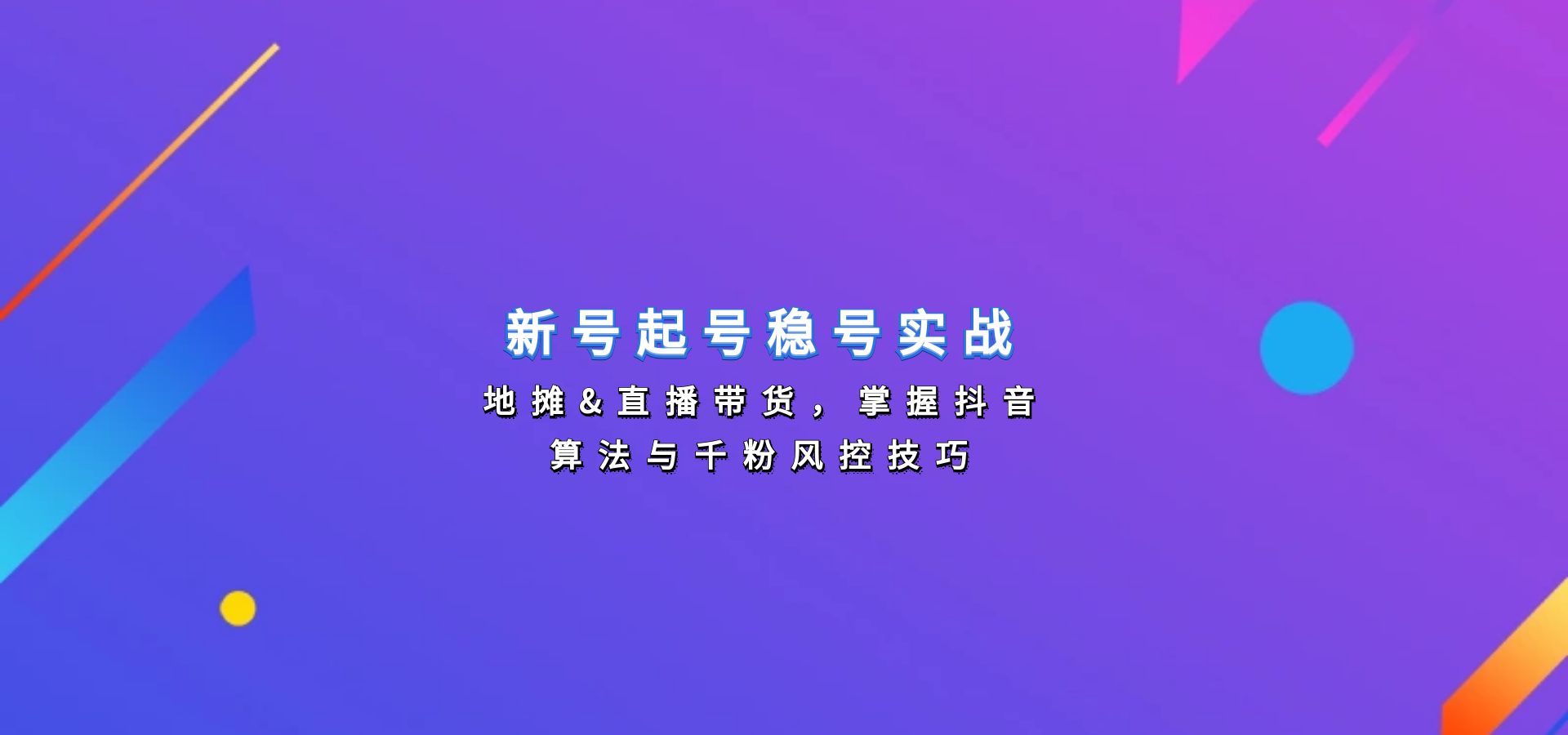 新号起号稳号实战

地摊&直播带货，掌握抖音算法与千粉风控技巧